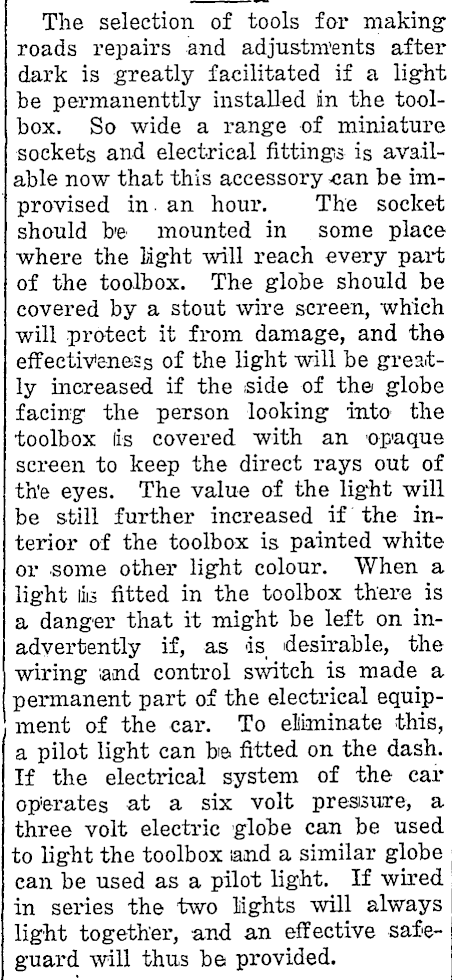 The selection of tools for making roads repairs and adjustments after dark is greatly facilitated if a light be permanenttly installed in the toolbox. So wide a range of miniature sockets and electrical fittings is available now that this accessory can be improvised in an hour. The socket should be mounted in some place where the light will reach every part of the toolbox. The globe should be covered by a stout wire screen, which will protect it from damage, and the effectiveness of the light will be greatly increased if the side of the globe facing the person looking into the toolbox is covered with an opaque screen to keep the direct rays out of the eyes. The value of the light will be still further increased if the interior of the toolbox is painted white or some other light colour. When a light is fitted in the toolbox there is a danger that it might be left on inadvertently if, as is desirable, the wiring and control switch is made a permanent part of the electrical equipment of the car. To eliminate this, a pilot light can be fitted on the dash. If the electrical system of the car operates at a six volt pressure, a three volt electric globe can be used to light the toolbox and a similar globe can be used as a pilot light. If wired in series the two lights will always light together, and an effective safeguard will thus be provided.